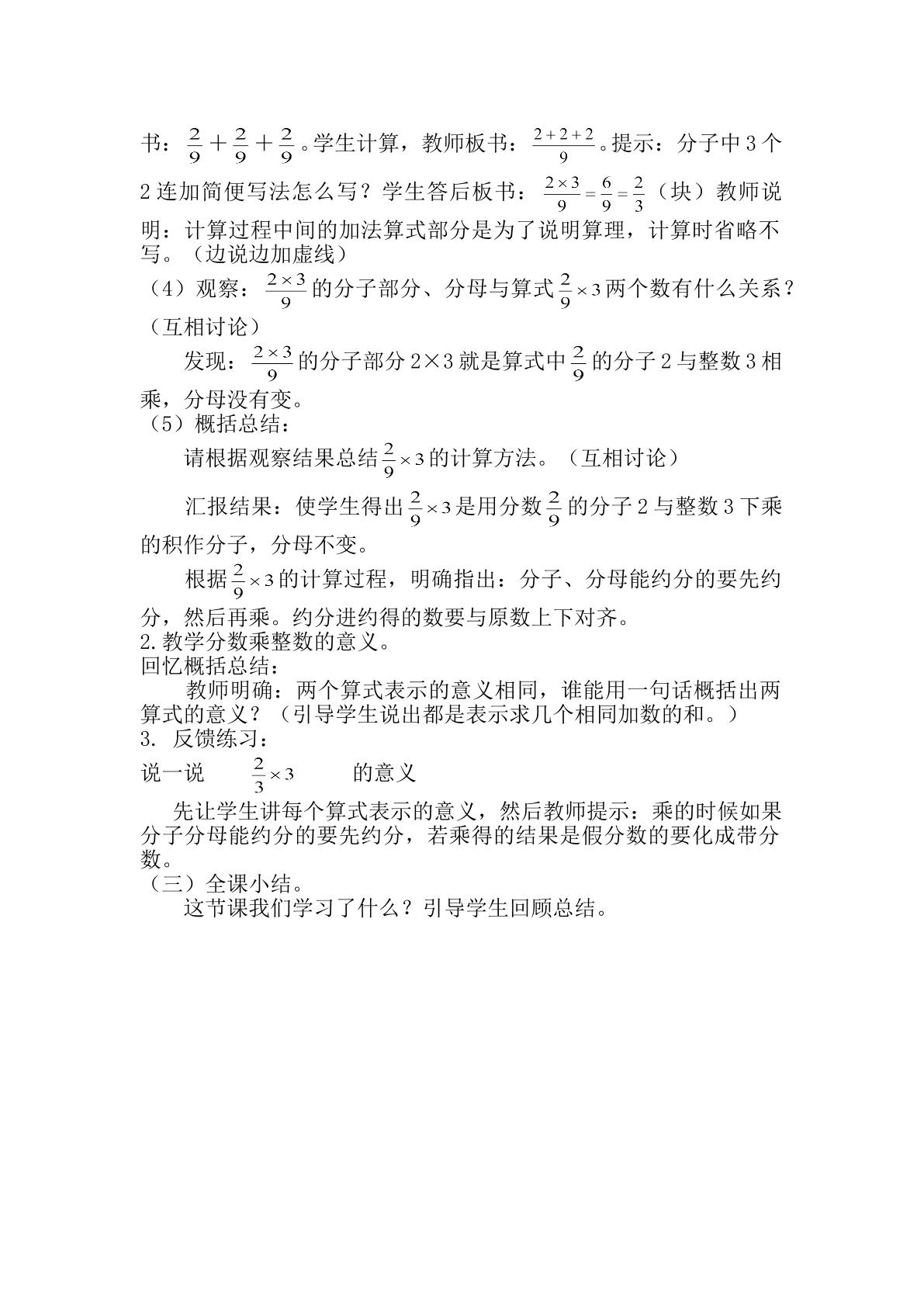 书：$\frac{2}{9}+\frac{2}{9}+\frac{2}{9}$。学生计算，教师板书：$\frac{2+2+2}{9}$。提示：分子中3个2连加简便写法怎么写？学生答后板书：$\frac{2\times3}{9}=\frac{6}{9}=\frac{2}{3}$（块）教师说明：计算过程中间的加法算式部分是为了说明算理，计算时省略不写。（边说边加虚线）

（4）观察：$\frac{2\times3}{9}$的分子部分、分母与算式$\frac{2}{9}\times3$两个数有什么关系？（互相讨论）

发现：$\frac{2\times3}{9}$的分子部分2×3就是算式中$\frac{2}{9}$的分子2与整数3相乘，分母没有变。

（5）概括总结：

请根据观察结果总结$\frac{2}{9}\times3$的计算方法。（互相讨论）

汇报结果：使学生得出$\frac{2}{9}\times3$是用分数$\frac{2}{9}$的分子2与整数3下乘的积作分子，分母不变。

根据$\frac{2}{9}\times3$的计算过程，明确指出：分子、分母能约分的要先约分，然后再乘。约分进约得的数要与原数上下对齐。

2.教学分数乘整数的意义。

回忆概括总结：

教师明确：两个算式表示的意义相同，谁能用一句话概括出两算式的意义？（引导学生说出都是表示求几个相同加数的和。）

3. 反馈练习：

说一说 $\frac{2}{3}\times3$ 的意义

先让学生讲每个算式表示的意义，然后教师提示：乘的时候如果分子分母能约分的要先约分，若乘得的结果是假分数的要化成带分数。

（三）全课小结。

这节课我们学习了什么？引导学生回顾总结。